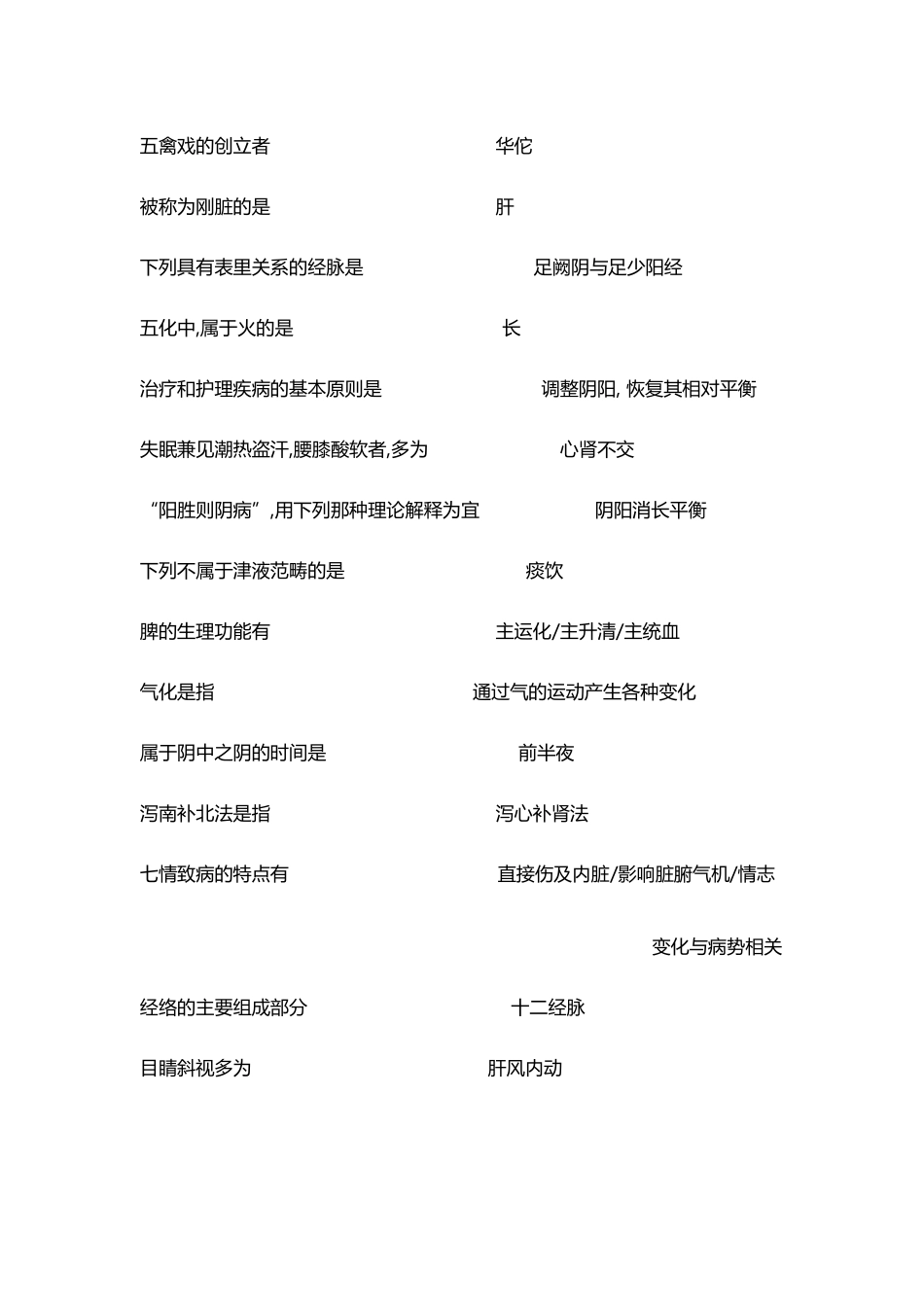 五禽戏的创立者 华佗

被称为刚脏的是 肝

下列具有表里关系的经脉是 足阙阴与足少阳经

五化中,属于火的是 长

治疗和护理疾病的基本原则是 调整阴阳, 恢复其相对平衡

失眠兼见潮热盗汗,腰膝酸软者,多为 心肾不交

“阳胜则阴病”,用下列那种理论解释为宜 阴阳消长平衡

下列不属于津液范畴的是 痰饮

脾的生理功能有 主运化/主升清/主统血

气化是指 通过气的运动产生各种变化

属于阴中之阴的时间是 前半夜

泻南补北法是指 泻心补肾法

七情致病的特点有 直接伤及内脏/影响脏腑气机/情志变化与病势相关

经络的主要组成部分 十二经脉

目睛斜视多为 肝风内动